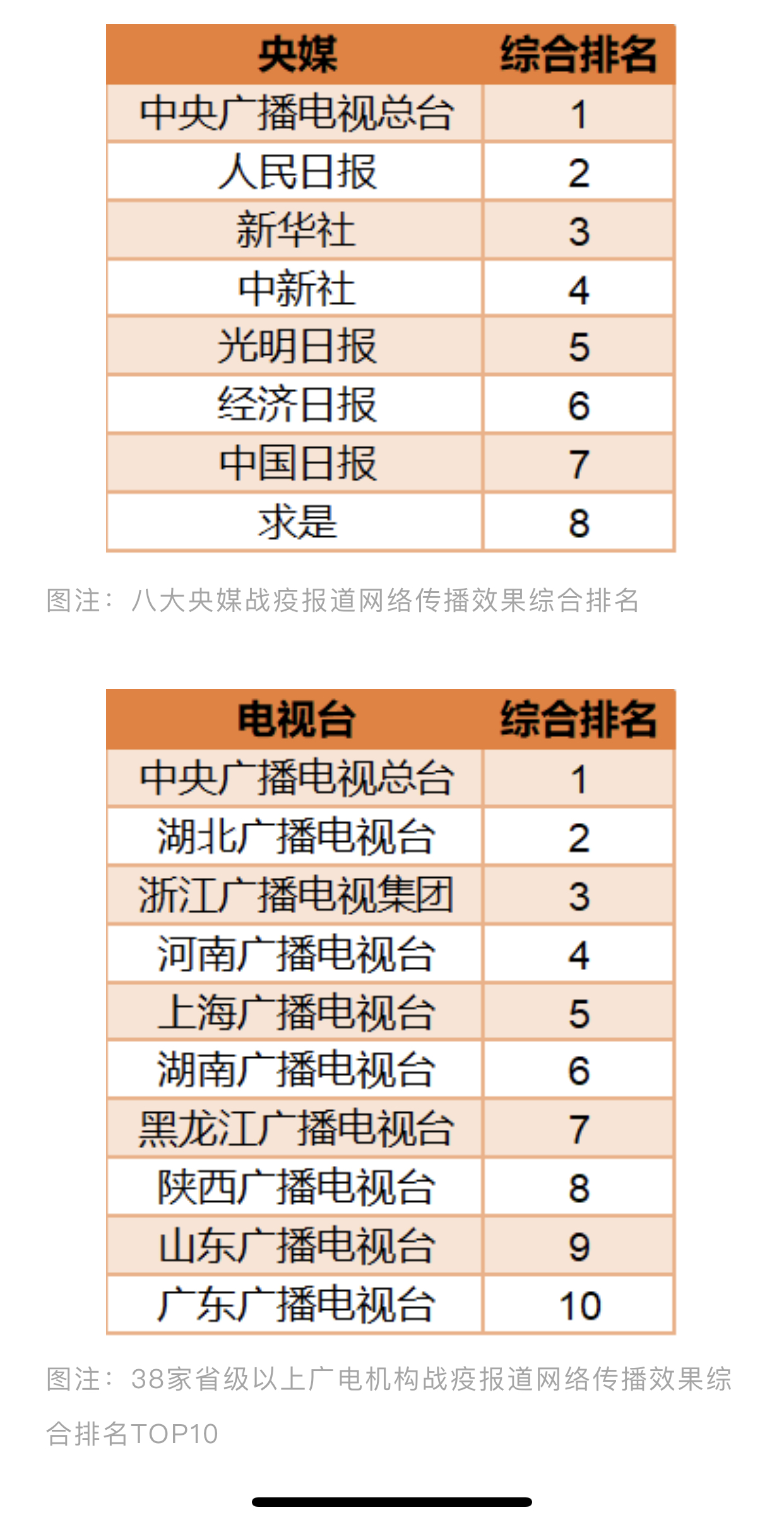 | 央媒 | 综合排名 |
|---|---|
| 中央广播电视总台 | 1 |
| 人民日报 | 2 |
| 新华社 | 3 |
| 中新社 | 4 |
| 光明日报 | 5 |
| 经济日报 | 6 |
| 中国日报 | 7 |
| 求是 | 8 |

图注：八大央媒战疫报道网络传播效果综合排名

| 电视台 | 综合排名 |
|---|---|
| 中央广播电视总台 | 1 |
| 湖北广播电视台 | 2 |
| 浙江广播电视集团 | 3 |
| 河南广播电视台 | 4 |
| 上海广播电视台 | 5 |
| 湖南广播电视台 | 6 |
| 黑龙江广播电视台 | 7 |
| 陕西广播电视台 | 8 |
| 山东广播电视台 | 9 |
| 广东广播电视台 | 10 |

图注：38家省级以上广电机构战疫报道网络传播效果综合排名TOP10